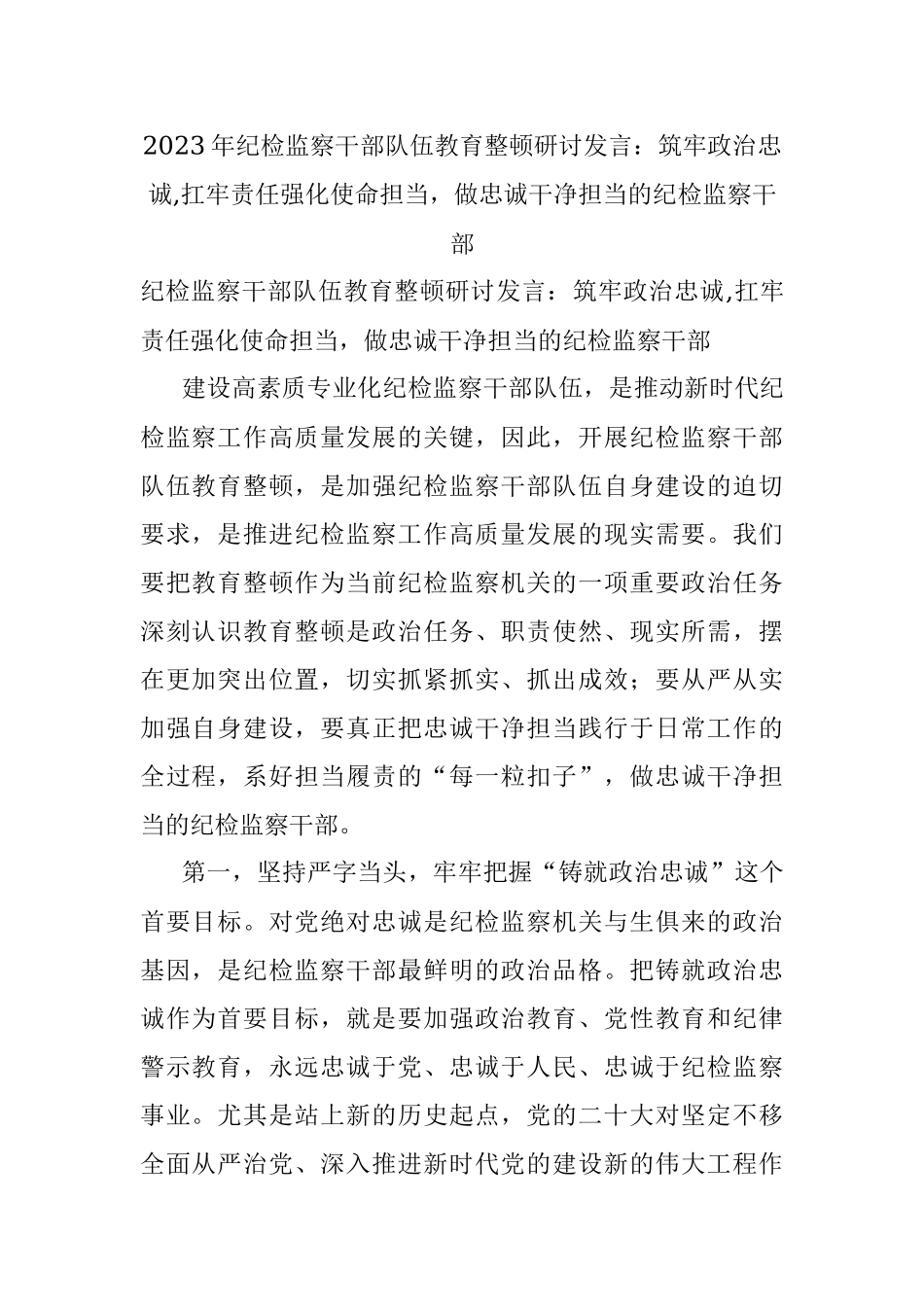 2023年纪检监察干部队伍教育整顿研讨发言：筑牢政治忠诚,扛牢责任强化使命担当，做忠诚干净担当的纪检监察干部

纪检监察干部队伍教育整顿研讨发言：筑牢政治忠诚,扛牢责任强化使命担当，做忠诚干净担当的纪检监察干部

建设高素质专业化纪检监察干部队伍，是推动新时代纪检监察工作高质量发展的关键，因此，开展纪检监察干部队伍教育整顿，是加强纪检监察干部队伍自身建设的迫切要求，是推进纪检监察工作高质量发展的现实需要。我们要把教育整顿作为当前纪检监察机关的一项重要政治任务深刻认识教育整顿是政治任务、职责使然、现实所需，摆在更加突出位置，切实抓紧抓实、抓出成效；要从严从实加强自身建设，要真正把忠诚干净担当践行于日常工作的全过程，系好担当履责的“每一粒扣子”，做忠诚干净担当的纪检监察干部。

第一，坚持严字当头，牢牢把握“铸就政治忠诚”这个首要目标。对党绝对忠诚是纪检监察机关与生俱来的政治基因，是纪检监察干部最鲜明的政治品格。把铸就政治忠诚作为首要目标，就是要加强政治教育、党性教育和纪律警示教育，永远忠诚于党、忠诚于人民、忠诚于纪检监察事业。尤其是站上新的历史起点，党的二十大对坚定不移全面从严治党、深入推进新时代党的建设新的伟大工程作